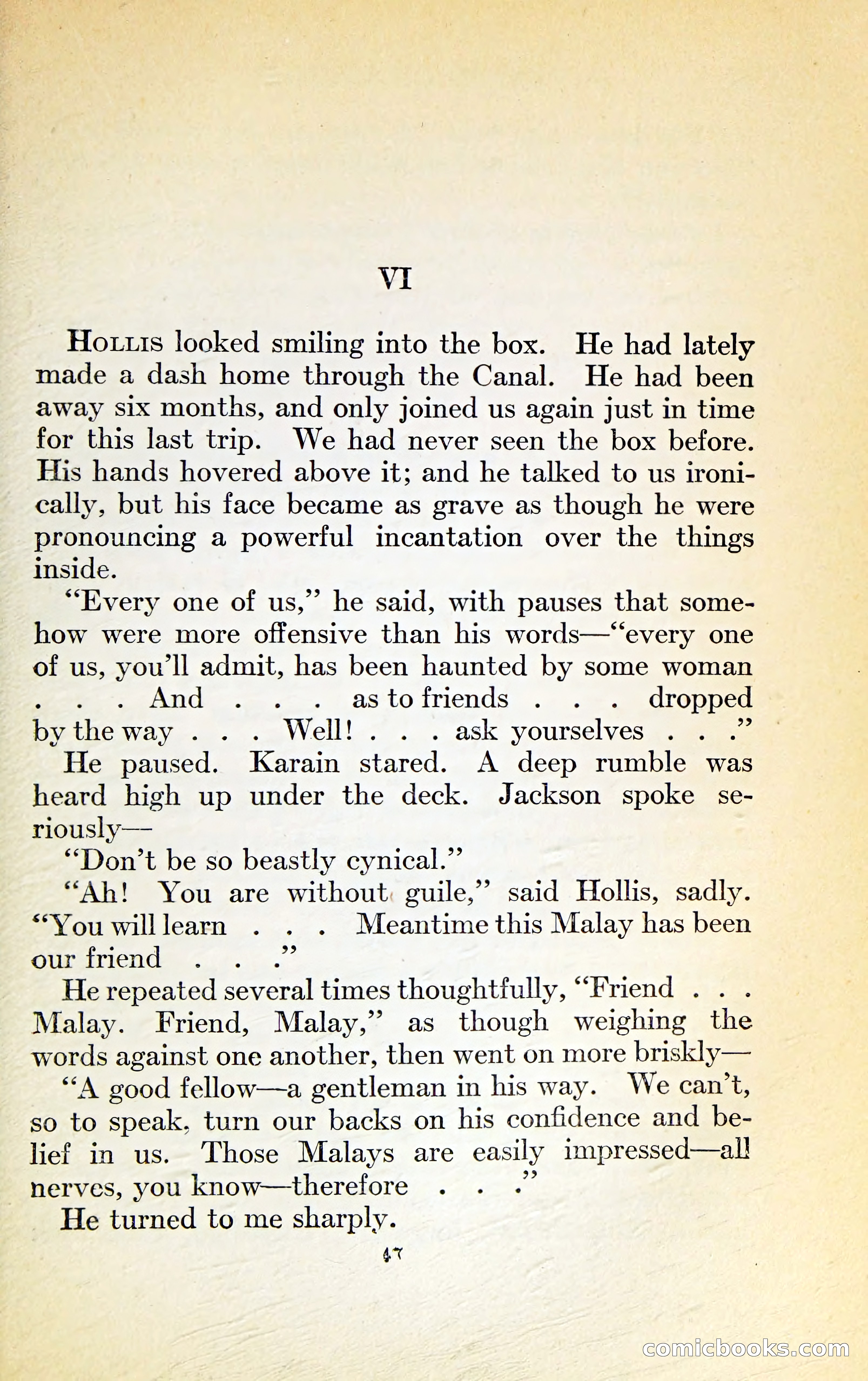 VI

HOLLIS looked smiling into the box. He had lately made a dash home through the Canal. He had been away six months, and only joined us again just in time for this last trip. We had never seen the box before. His hands hovered above it; and he talked to us ironically, but his face became as grave as though he were pronouncing a powerful incantation over the things inside.

"Every one of us," he said, with pauses that somehow were more offensive than his words—"every one of us, you'll admit, has been haunted by some woman . . . And . . . as to friends . . . dropped by the way . . . Well! . . . ask yourselves . . ."

He paused. Karain stared. A deep rumble was heard high up under the deck. Jackson spoke seriously—

"Don't be so beastly cynical."

"Ah! You are without guile," said Hollis, sadly. "You will learn . . . Meantime this Malay has been our friend . . ."

He repeated several times thoughtfully, "Friend . . . Malay. Friend, Malay," as though weighing the words against one another, then went on more briskly—

"A good fellow—a gentleman in his way. We can't, so to speak, turn our backs on his confidence and belief in us. Those Malays are easily impressed—all nerves, you know—therefore . . ."

He turned to me sharply.

47

comicbooks.com